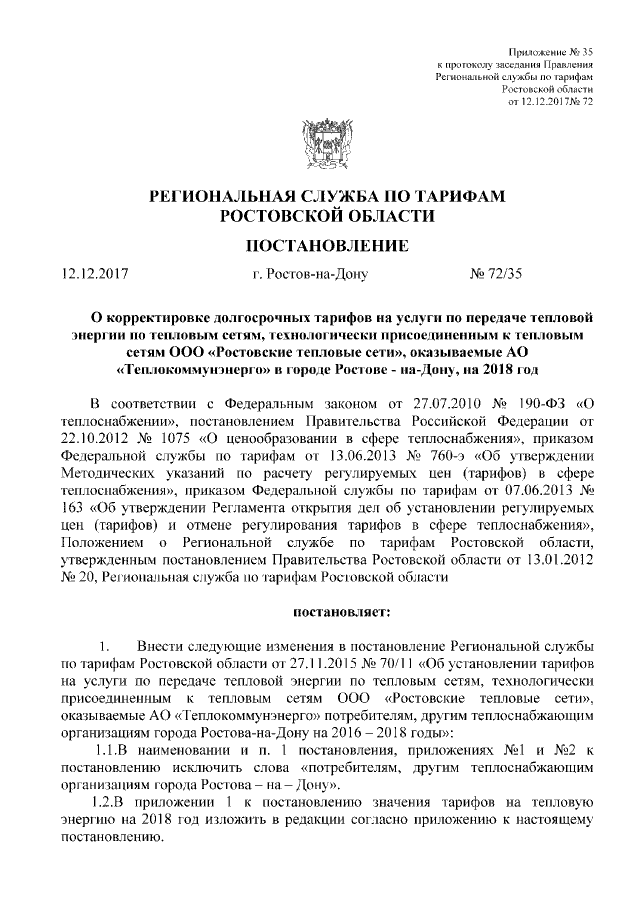 Приложение № 35
к протоколу заседания Правления
Региональной службы по тарифам
Ростовской области
от 12.12.2017№ 72

РЕГИОНАЛЬНАЯ СЛУЖБА ПО ТАРИФАМ
РОСТОВСКОЙ ОБЛАСТИ

ПОСТАНОВЛЕНИЕ

12.12.2017 г. Ростов-на-Дону № 72/35

О корректировке долгосрочных тарифов на услуги по передаче тепловой энергии по тепловым сетям, технологически присоединенным к тепловым сетям ООО «Ростовские тепловые сети», оказываемые АО «Теплокоммунэнерго» в городе Ростове - на-Дону, на 2018 год

В соответствии с Федеральным законом от 27.07.2010 № 190-ФЗ «О теплоснабжении», постановлением Правительства Российской Федерации от 22.10.2012 № 1075 «О ценообразовании в сфере теплоснабжения», приказом Федеральной службы по тарифам от 13.06.2013 № 760-э «Об утверждении Методических указаний по расчету регулируемых цен (тарифов) в сфере теплоснабжения», приказом Федеральной службы по тарифам от 07.06.2013 № 163 «Об утверждении Регламента открытия дел об установлении регулируемых цен (тарифов) и отмене регулирования тарифов в сфере теплоснабжения», Положением о Региональной службе по тарифам Ростовской области, утвержденным постановлением Правительства Ростовской области от 13.01.2012 № 20, Региональная служба по тарифам Ростовской области

постановляет:

1. Внести следующие изменения в постановление Региональной службы по тарифам Ростовской области от 27.11.2015 № 70/11 «Об установлении тарифов на услуги по передаче тепловой энергии по тепловым сетям, технологически присоединенным к тепловым сетям ООО «Ростовские тепловые сети», оказываемые АО «Теплокоммунэнерго» потребителям, другим теплоснабжающим организациям города Ростова-на-Дону на 2016 – 2018 годы»:

1.1.В наименовании и п. 1 постановления, приложениях №1 и №2 к постановлению исключить слова «потребителям, другим теплоснабжающим организациям города Ростова – на – Дону».

1.2.В приложении 1 к постановлению значения тарифов на тепловую энергию на 2018 год изложить в редакции согласно приложению к настоящему постановлению.